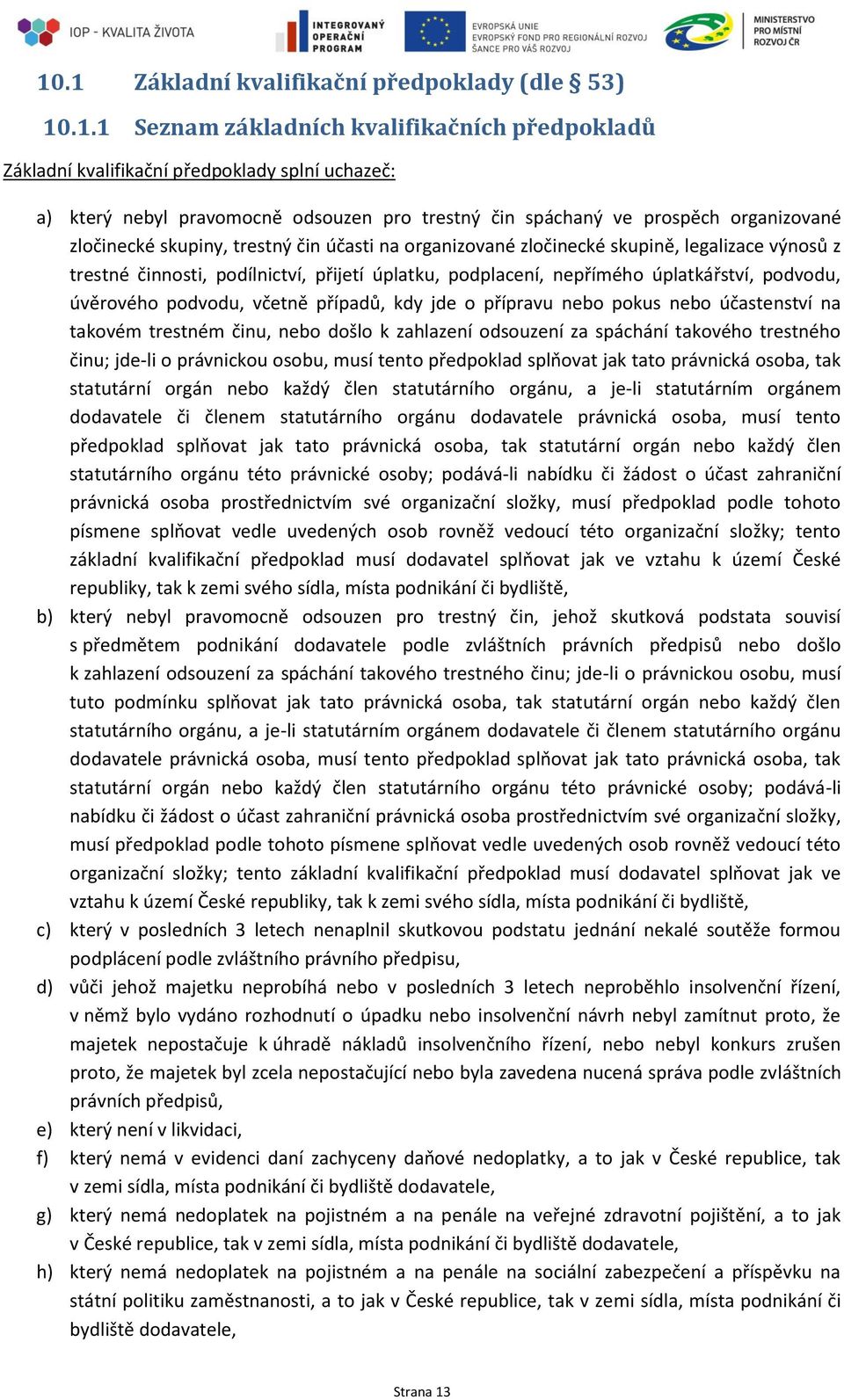 IOP - KVALITA ŽIVOTA

INTEGROVANÝ OPERAČNÍ PROGRAM

EVROPSKÁ UNIE
EVROPSKÝ FOND PRO REGIONÁLNÍ ROZVOJ
ŠANCE PRO VÁŠ ROZVOJ

MINISTERSTVO PRO MÍSTNÍ ROZVOJ ČR

10.1 Základní kvalifikační předpoklady (dle § 53)

10.1.1 Seznam základních kvalifikačních předpokladů

Základní kvalifikační předpoklady splní uchazeč:

a) který nebyl pravomocně odsouzen pro trestný čin spáchaný ve prospěch organizované zločinecké skupiny, trestný čin účasti na organizované zločinecké skupině, legalizace výnosů z trestné činnosti, podílnictví, přijetí úplatku, podplacení, nepřímého úplatkářství, podvodu, úvěrového podvodu, včetně případů, kdy jde o přípravu nebo pokus nebo účastenství na takovém trestném činu, nebo došlo k zahlazení odsouzení za spáchání takového trestného činu; jde-li o právnickou osobu, musí tento předpoklad splňovat jak tato právnická osoba, tak statutární orgán nebo každý člen statutárního orgánu, a je-li statutárním orgánem dodavatele či členem statutárního orgánu dodavatele právnická osoba, musí tento předpoklad splňovat jak tato právnická osoba, tak statutární orgán nebo každý člen statutárního orgánu této právnické osoby; podává-li nabídku či žádost o účast zahraniční právnická osoba prostřednictvím své organizační složky, musí předpoklad podle tohoto písmene splňovat vedle uvedených osob rovněž vedoucí této organizační složky; tento základní kvalifikační předpoklad musí dodavatel splňovat jak ve vztahu k území České republiky, tak k zemi svého sídla, místa podnikání či bydliště,

b) který nebyl pravomocně odsouzen pro trestný čin, jehož skutková podstata souvisí s předmětem podnikání dodavatele podle zvláštních právních předpisů nebo došlo k zahlazení odsouzení za spáchání takového trestného činu; jde-li o právnickou osobu, musí tuto podmínku splňovat jak tato právnická osoba, tak statutární orgán nebo každý člen statutárního orgánu, a je-li statutárním orgánem dodavatele či členem statutárního orgánu dodavatele právnická osoba, musí tento předpoklad splňovat jak tato právnická osoba, tak statutární orgán nebo každý člen statutárního orgánu této právnické osoby; podává-li nabídku či žádost o účast zahraniční právnická osoba prostřednictvím své organizační složky, musí předpoklad podle tohoto písmene splňovat vedle uvedených osob rovněž vedoucí této organizační složky; tento základní kvalifikační předpoklad musí dodavatel splňovat jak ve vztahu k území České republiky, tak k zemi svého sídla, místa podnikání či bydliště,

c) který v posledních 3 letech nenaplnil skutkovou podstatu jednání nekalé soutěže formou podplácení podle zvláštního právního předpisu,

d) vůči jehož majetku neprobíhá nebo v posledních 3 letech neproběhlo insolvenční řízení, v němž bylo vydáno rozhodnutí o úpadku nebo insolvenční návrh nebyl zamítnut proto, že majetek nepostačuje k úhradě nákladů insolvenčního řízení, nebo nebyl konkurs zrušen proto, že majetek byl zcela nepostačující nebo byla zavedena nucená správa podle zvláštních právních předpisů,

e) který není v likvidaci,

f) který nemá v evidenci daní zachyceny daňové nedoplatky, a to jak v České republice, tak v zemi sídla, místa podnikání či bydliště dodavatele,

g) který nemá nedoplatek na pojistném a na penále na veřejné zdravotní pojištění, a to jak v České republice, tak v zemi sídla, místa podnikání či bydliště dodavatele,

h) který nemá nedoplatek na pojistném a na penále na sociální zabezpečení a příspěvku na státní politiku zaměstnanosti, a to jak v České republice, tak v zemi sídla, místa podnikání či bydliště dodavatele,

Strana 13